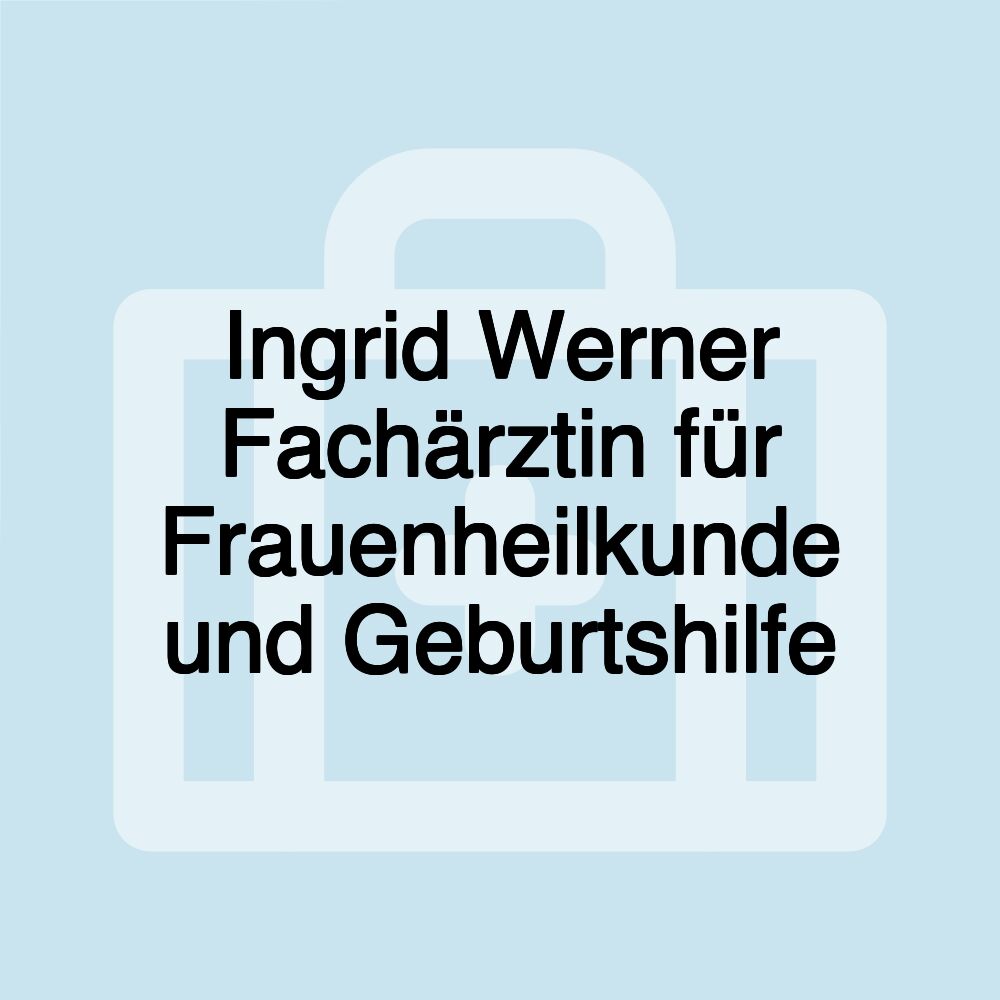 Ingrid Werner Fachärztin für Frauenheilkunde und Geburtshilfe